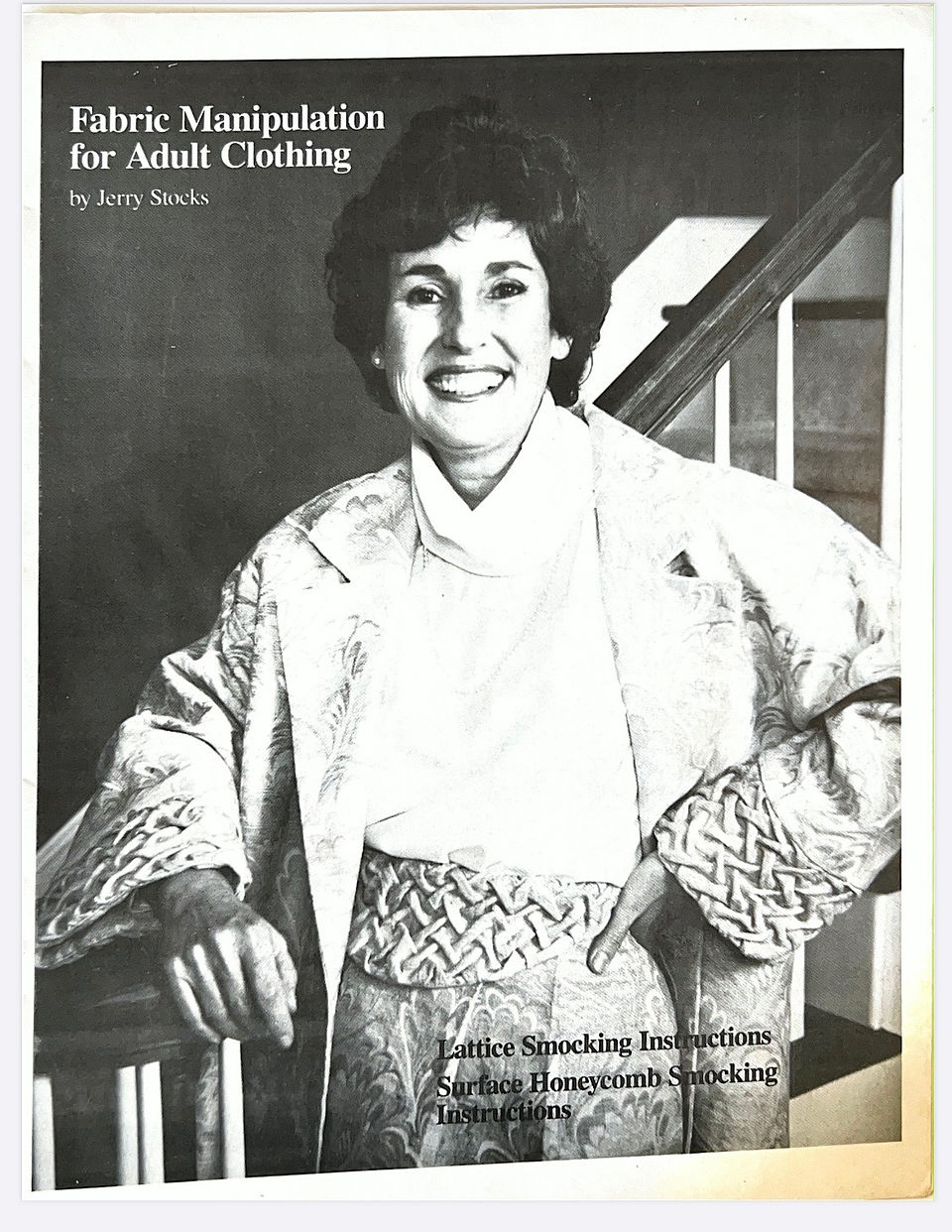 Fabric Manipulation for Adult Clothing

by Jerry Stocks

Lattice Smocking Instructions

Surface Honeycomb Smocking Instructions